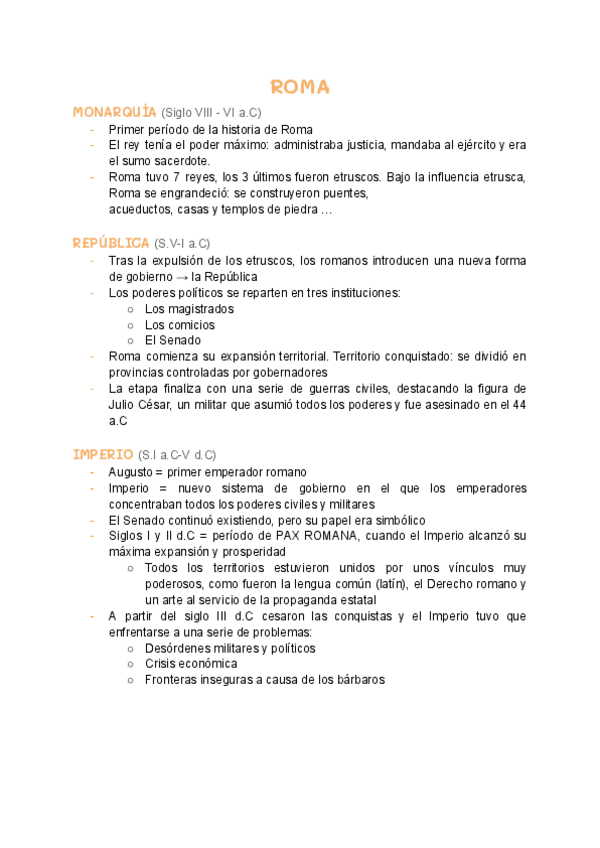 ROMA

MONARQUÍA (Siglo VIII - VI a.C)

- Primer período de la historia de Roma
- El rey tenía el poder máximo: administraba justicia, mandaba al ejército y era el sumo sacerdote.
- Roma tuvo 7 reyes, los 3 últimos fueron etruscos. Bajo la influencia etrusca, Roma se engrandeció: se construyeron puentes, acueductos, casas y templos de piedra …

REPÚBLICA (S.V-I a.C)

- Tras la expulsión de los etruscos, los romanos introducen una nueva forma de gobierno → la República
- Los poderes políticos se reparten en tres instituciones:
  ○ Los magistrados
  ○ Los comicios
  ○ El Senado
- Roma comienza su expansión territorial. Territorio conquistado: se dividió en provincias controladas por gobernadores
- La etapa finaliza con una serie de guerras civiles, destacando la figura de Julio César, un militar que asumió todos los poderes y fue asesinado en el 44 a.C

IMPERIO (S.I a.C-V d.C)

- Augusto = primer emperador romano
- Imperio = nuevo sistema de gobierno en el que los emperadores concentraban todos los poderes civiles y militares
- El Senado continuó existiendo, pero su papel era simbólico
- Siglos I y II d.C = período de PAX ROMANA, cuando el Imperio alcanzó su máxima expansión y prosperidad
  ○ Todos los territorios estuvieron unidos por unos vínculos muy poderosos, como fueron la lengua común (latín), el Derecho romano y un arte al servicio de la propaganda estatal
- A partir del siglo III d.C cesaron las conquistas y el Imperio tuvo que enfrentarse a una serie de problemas:
  ○ Desórdenes militares y políticos
  ○ Crisis económica
  ○ Fronteras inseguras a causa de los bárbaros